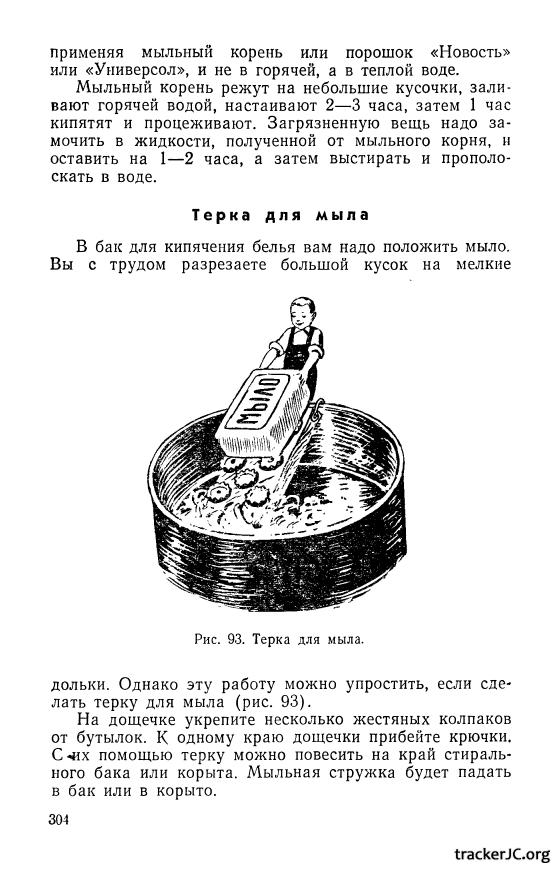 применяя мыльный корень или порошок «Новость» или «Универсол», и не в горячей, а в теплой воде.

Мыльный корень режут на небольшие кусочки, заливают горячей водой, настаивают 2—3 часа, затем 1 час кипятят и процеживают. Загрязненную вещь надо замочить в жидкости, полученной от мыльного корня, и оставить на 1—2 часа, а затем выстирать и прополоскать в воде.

Терка для мыла

В бак для кипячения белья вам надо положить мыло. Вы с трудом разрезаете большой кусок на мелкие

МЫЛО

Рис. 93. Терка для мыла.

дольки. Однако эту работу можно упростить, если сделать терку для мыла (рис. 93).

На дощечке укрепите несколько жестяных колпаков от бутылок. К одному краю дощечки прибейте крючки. С их помощью терку можно повесить на край стирального бака или корыта. Мыльная стружка будет падать в бак или в корыто.

304

trackerJC.org